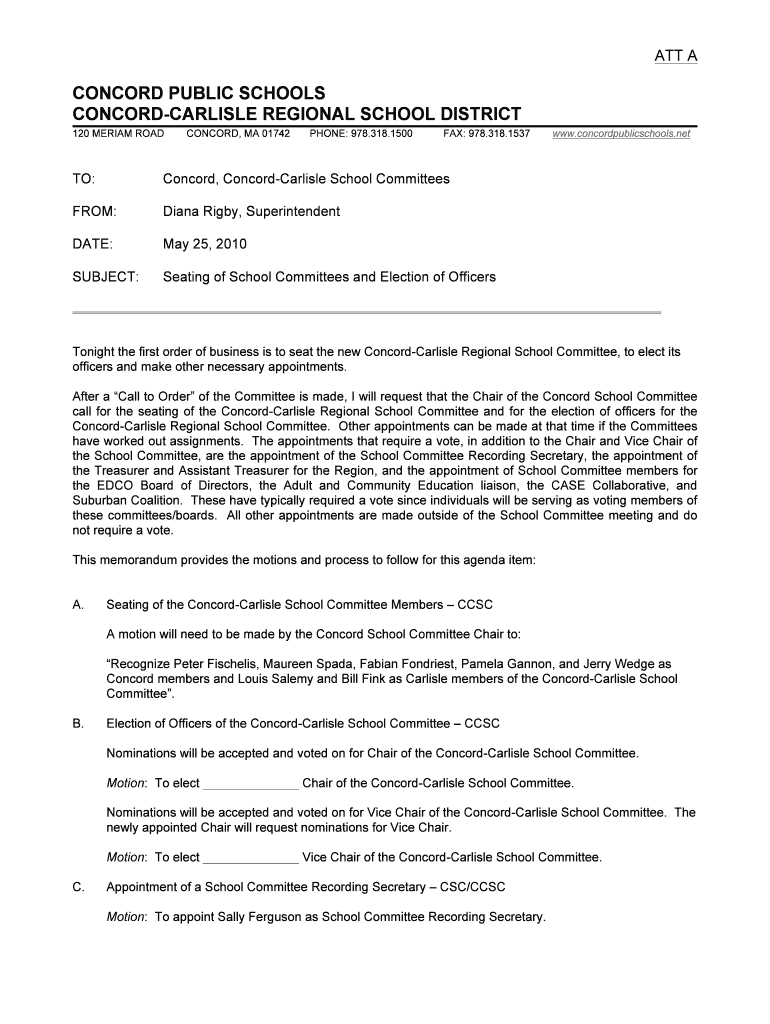 ATT A

CONCORD PUBLIC SCHOOLS
CONCORD-CARLISLE REGIONAL SCHOOL DISTRICT

120 MERIAM ROAD CONCORD, MA 01742 PHONE: 978.318.1500 FAX: 978.318.1537 www.concordpublicschools.net

TO: Concord, Concord-Carlisle School Committees

FROM: Diana Rigby, Superintendent

DATE: May 25, 2010

SUBJECT: Seating of School Committees and Election of Officers

Tonight the first order of business is to seat the new Concord-Carlisle Regional School Committee, to elect its officers and make other necessary appointments.

After a “Call to Order” of the Committee is made, I will request that the Chair of the Concord School Committee call for the seating of the Concord-Carlisle Regional School Committee and for the election of officers for the Concord-Carlisle Regional School Committee. Other appointments can be made at that time if the Committees have worked out assignments. The appointments that require a vote, in addition to the Chair and Vice Chair of the School Committee, are the appointment of the School Committee Recording Secretary, the appointment of the Treasurer and Assistant Treasurer for the Region, and the appointment of School Committee members for the EDCO Board of Directors, the Adult and Community Education liaison, the CASE Collaborative, and Suburban Coalition. These have typically required a vote since individuals will be serving as voting members of these committees/boards. All other appointments are made outside of the School Committee meeting and do not require a vote.

This memorandum provides the motions and process to follow for this agenda item:

A. Seating of the Concord-Carlisle School Committee Members – CCSC

A motion will need to be made by the Concord School Committee Chair to:

“Recognize Peter Fischelis, Maureen Spada, Fabian Fondriest, Pamela Gannon, and Jerry Wedge as Concord members and Louis Salemy and Bill Fink as Carlisle members of the Concord-Carlisle School Committee”.

B. Election of Officers of the Concord-Carlisle School Committee – CCSC

Nominations will be accepted and voted on for Chair of the Concord-Carlisle School Committee.

Motion: To elect ______________ Chair of the Concord-Carlisle School Committee.

Nominations will be accepted and voted on for Vice Chair of the Concord-Carlisle School Committee. The newly appointed Chair will request nominations for Vice Chair.

Motion: To elect ______________ Vice Chair of the Concord-Carlisle School Committee.

C. Appointment of a School Committee Recording Secretary – CSC/CCSC

Motion: To appoint Sally Ferguson as School Committee Recording Secretary.